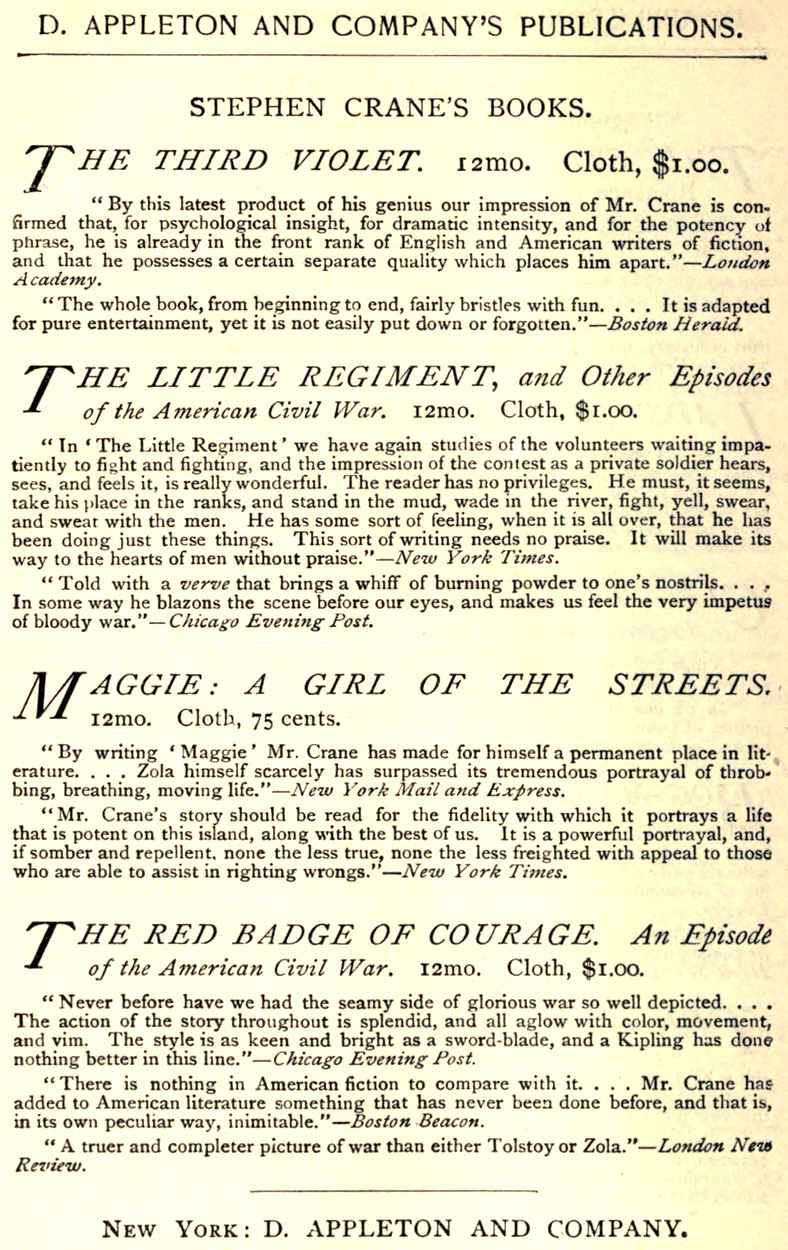 D. APPLETON AND COMPANY'S PUBLICATIONS.

STEPHEN CRANE'S BOOKS.

THE THIRD VIOLET. 12mo. Cloth, $1.00.

"By this latest product of his genius our impression of Mr. Crane is confirmed that, for psychological insight, for dramatic intensity, and for the potency of phrase, he is already in the front rank of English and American writers of fiction, and that he possesses a certain separate quality which places him apart."—London Academy.

"The whole book, from beginning to end, fairly bristles with fun. . . . It is adapted for pure entertainment, yet it is not easily put down or forgotten."—Boston Herald.

THE LITTLE REGIMENT, and Other Episodes of the American Civil War. 12mo. Cloth, $1.00.

"In 'The Little Regiment' we have again studies of the volunteers waiting impatiently to fight and fighting, and the impression of the contest as a private soldier hears, sees, and feels it, is really wonderful. The reader has no privileges. He must, it seems, take his place in the ranks, and stand in the mud, wade in the river, fight, yell, swear, and sweat with the men. He has some sort of feeling, when it is all over, that he has been doing just these things. This sort of writing needs no praise. It will make its way to the hearts of men without praise."—New York Times.

"Told with a verve that brings a whiff of burning powder to one's nostrils. . . . In some way he blazons the scene before our eyes, and makes us feel the very impetus of bloody war."—Chicago Evening Post.

MAGGIE: A GIRL OF THE STREETS. 12mo. Cloth, 75 cents.

"By writing 'Maggie' Mr. Crane has made for himself a permanent place in literature. . . . Zola himself scarcely has surpassed its tremendous portrayal of throbbing, breathing, moving life."—New York Mail and Express.

"Mr. Crane's story should be read for the fidelity with which it portrays a life that is potent on this island, along with the best of us. It is a powerful portrayal, and, if somber and repellent, none the less true, none the less freighted with appeal to those who are able to assist in righting wrongs."—New York Times.

THE RED BADGE OF COURAGE. An Episode of the American Civil War. 12mo. Cloth, $1.00.

"Never before have we had the seamy side of glorious war so well depicted. . . . The action of the story throughout is splendid, and all aglow with color, movement, and vim. The style is as keen and bright as a sword-blade, and a Kipling has done nothing better in this line."—Chicago Evening Post.

"There is nothing in American fiction to compare with it. . . . Mr. Crane has added to American literature something that has never been done before, and that is, in its own peculiar way, inimitable."—Boston Beacon.

"A truer and completer picture of war than either Tolstoy or Zola."—London New Review.

NEW YORK: D. APPLETON AND COMPANY.